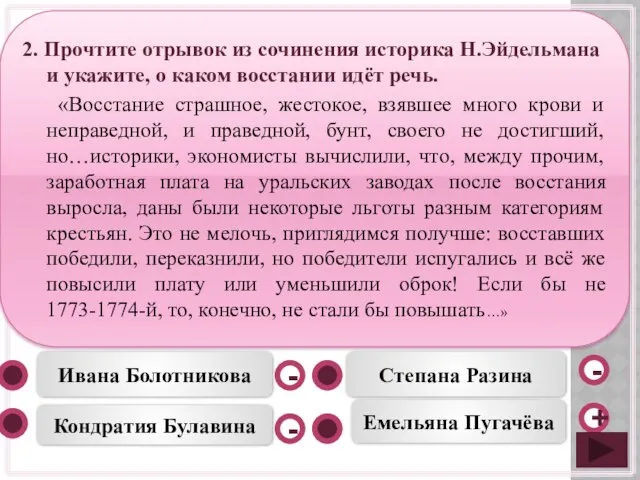 2. Прочтите отрывок из сочинения историка Н.Эйдельмана и укажите, о каком восстании идёт речь.

«Восстание страшное, жестокое, взявшее много крови и неправедной, и праведной, бунт, своего не достигший, но…историки, экономисты вычислили, что, между прочим, заработная плата на уральских заводах после восстания выросла, даны были некоторые льготы разным категориям крестьян. Это не мелочь, приглядимся получше: восставших победили, переказнили, но победители испугались и всё же повысили плату или уменьшили оброк! Если бы не 1773-1774-й, то, конечно, не стали бы повышать…»

Ивана Болотникова

-

Степана Разина

-

Кондратия Булавина

-

Емельяна Пугачёва

+